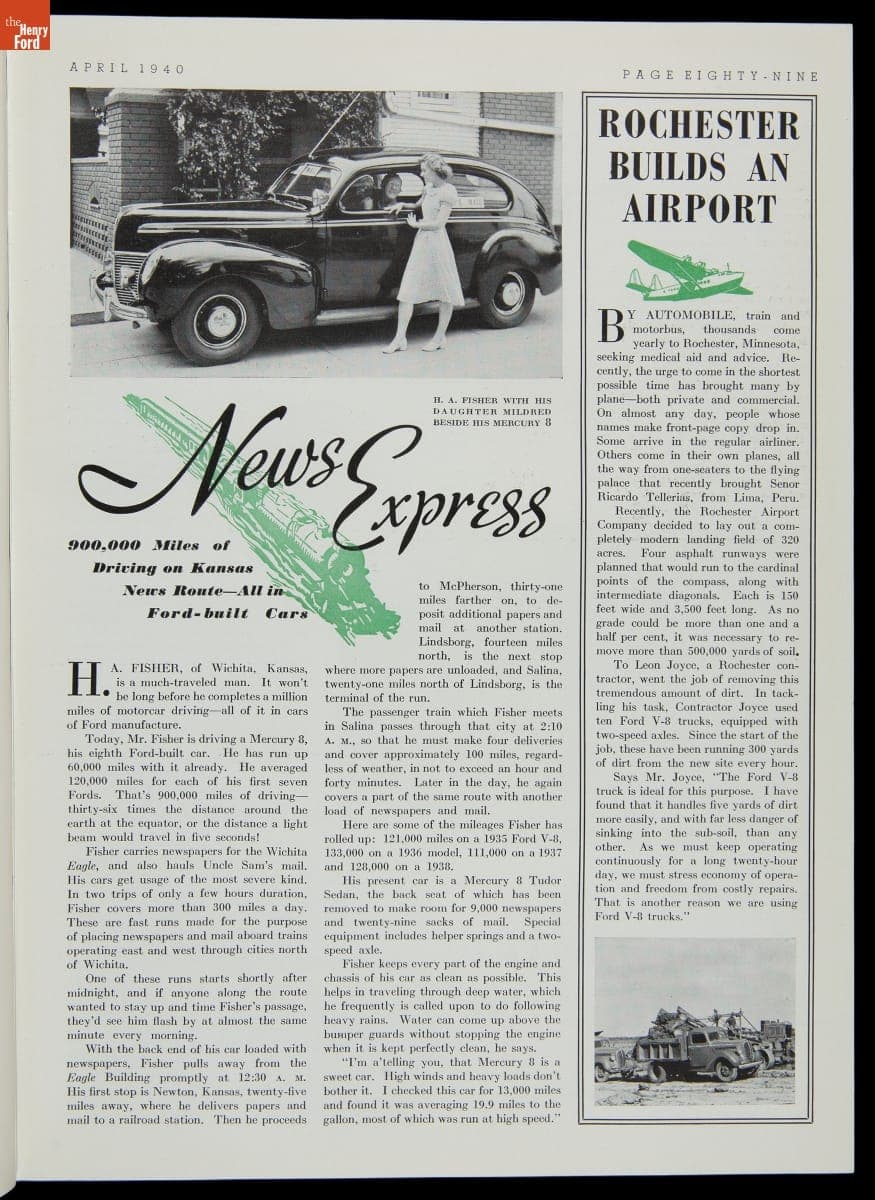 the Henry Ford

APRIL 1940

PAGE EIGHTY-NINE

H. A. FISHER WITH HIS DAUGHTER MILDRED BESIDE HIS MERCURY 8

News Express

900,000 Miles of Driving on Kansas News Route—All in Ford-built Cars

H. A. FISHER, of Wichita, Kansas, is a much-traveled man. It won't be long before he completes a million miles of motorcar driving—all of it in cars of Ford manufacture.

Today, Mr. Fisher is driving a Mercury 8, his eighth Ford-built car. He has run up 60,000 miles with it already. He averaged 120,000 miles for each of his first seven Fords. That's 900,000 miles of driving—thirty-six times the distance around the earth at the equator, or the distance a light beam would travel in five seconds!

Fisher carries newspapers for the Wichita Eagle, and also hauls Uncle Sam's mail. His cars get usage of the most severe kind. In two trips of only a few hours duration, Fisher covers more than 300 miles a day. These are fast runs made for the purpose of placing newspapers and mail aboard trains operating east and west through cities north of Wichita.

One of these runs starts shortly after midnight, and if anyone along the route wanted to stay up and time Fisher's passage, they'd see him flash by at almost the same minute every morning.

With the back end of his car loaded with newspapers, Fisher pulls away from the Eagle Building promptly at 12:30 A. M. His first stop is Newton, Kansas, twenty-five miles away, where he delivers papers and mail to a railroad station. Then he proceeds to McPherson, thirty-one miles farther on, to deposit additional papers and mail at another station. Lindsborg, fourteen miles north, is the next stop where more papers are unloaded, and Salina, twenty-one miles north of Lindsborg, is the terminal of the run.

The passenger train which Fisher meets in Salina passes through that city at 2:10 A. M., so that he must make four deliveries and cover approximately 100 miles, regardless of weather, in not to exceed an hour and forty minutes. Later in the day, he again covers a part of the same route with another load of newspapers and mail.

Here are some of the mileages Fisher has rolled up: 121,000 miles on a 1935 Ford V-8, 133,000 on a 1936 model, 111,000 on a 1937 and 128,000 on a 1938.

His present car is a Mercury 8 Tudor Sedan, the back seat of which has been removed to make room for 9,000 newspapers and twenty-nine sacks of mail. Special equipment includes helper springs and a two-speed axle.

Fisher keeps every part of the engine and chassis of his car as clean as possible. This helps in traveling through deep water, which he frequently is called upon to do following heavy rains. Water can come up above the bumper guards without stopping the engine when it is kept perfectly clean, he says.

"I'm a'telling you, that Mercury 8 is a sweet car. High winds and heavy loads don't bother it. I checked this car for 13,000 miles and found it was averaging 19.9 miles to the gallon, most of which was run at high speed."

ROCHESTER BUILDS AN AIRPORT

BY AUTOMOBILE, train and motorbus, thousands come yearly to Rochester, Minnesota, seeking medical aid and advice. Recently, the urge to come in the shortest possible time has brought many by plane—both private and commercial. On almost any day, people whose names make front-page copy drop in. Some arrive in the regular airliner. Others come in their own planes, all the way from one-seaters to the flying palace that recently brought Senor Ricardo Tellerias, from Lima, Peru.

Recently, the Rochester Airport Company decided to lay out a completely modern landing field of 320 acres. Four asphalt runways were planned that would run to the cardinal points of the compass, along with intermediate diagonals. Each is 150 feet wide and 3,500 feet long. As no grade could be more than one and a half per cent, it was necessary to remove more than 500,000 yards of soil.

To Leon Joyce, a Rochester contractor, went the job of removing this tremendous amount of dirt. In tackling his task, Contractor Joyce used ten Ford V-8 trucks, equipped with two-speed axles. Since the start of the job, these have been running 300 yards of dirt from the new site every hour.

Says Mr. Joyce, "The Ford V-8 truck is ideal for this purpose. I have found that it handles five yards of dirt more easily, and with far less danger of sinking into the sub-soil, than any other. As we must keep operating continuously for a long twenty-hour day, we must stress economy of operation and freedom from costly repairs. That is another reason we are using Ford V-8 trucks."